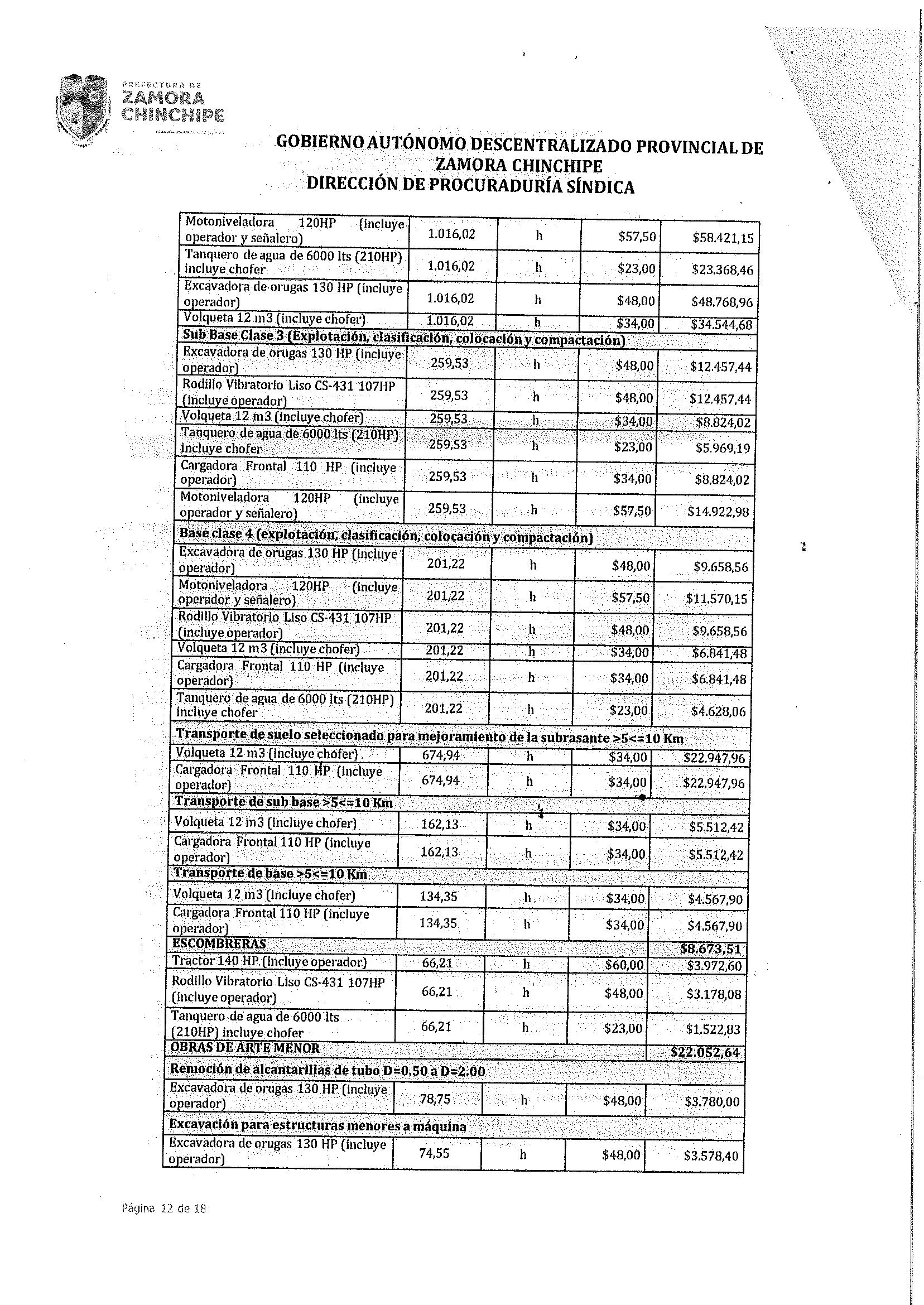 PREFECTURA DE
ZAMORA
CHINCHIPE

GOBIERNO AUTÓNOMO DESCENTRALIZADO PROVINCIAL DE ZAMORA CHINCHIPE
DIRECCIÓN DE PROCURADURÍA SÍNDICA

| | | | | |
|---|---|---|---|---|
| Motoniveladora 120HP (incluye operador y señalero) | 1.016,02 | h | $57,50 | $58.421,15 |
| Tanquero de agua de 6000 lts (210HP) incluye chofer | 1.016,02 | h | $23,00 | $23.368,46 |
| Excavadora de orugas 130 HP (incluye operador) | 1.016,02 | h | $48,00 | $48.768,96 |
| Volqueta 12 m3 (incluye chofer) | 1.016,02 | h | $34,00 | $34.544,68 |
| Sub Base Clase 3 (Explotación, clasificación, colocación y compactación) | | | | |
| Excavadora de orugas 130 HP (incluye operador) | 259,53 | h | $48,00 | $12.457,44 |
| Rodillo Vibratorio Liso CS-431 107HP (incluye operador) | 259,53 | h | $48,00 | $12.457,44 |
| Volqueta 12 m3 (incluye chofer) | 259,53 | h | $34,00 | $8.824,02 |
| Tanquero de agua de 6000 lts (210HP) incluye chofer | 259,53 | h | $23,00 | $5.969,19 |
| Cargadora Frontal 110 HP (incluye operador) | 259,53 | h | $34,00 | $8.824,02 |
| Motoniveladora 120HP (incluye operador y señalero) | 259,53 | h | $57,50 | $14.922,98 |
| Base clase 4 (explotación, clasificación, colocación y compactación) | | | | |
| Excavadora de orugas 130 HP (incluye operador) | 201,22 | h | $48,00 | $9.658,56 |
| Motoniveladora 120HP (incluye operador y señalero) | 201,22 | h | $57,50 | $11.570,15 |
| Rodillo Vibratorio Liso CS-431 107HP (incluye operador) | 201,22 | h | $48,00 | $9.658,56 |
| Volqueta 12 m3 (incluye chofer) | 201,22 | h | $34,00 | $6.841,48 |
| Cargadora Frontal 110 HP (incluye operador) | 201,22 | h | $34,00 | $6.841,48 |
| Tanquero de agua de 6000 lts (210HP) incluye chofer | 201,22 | h | $23,00 | $4.628,06 |
| Transporte de suelo seleccionado para mejoramiento de la subrasante >5<=10 Km | | | | |
| Volqueta 12 m3 (incluye chofer) | 674,94 | h | $34,00 | $22.947,96 |
| Cargadora Frontal 110 HP (incluye operador) | 674,94 | h | $34,00 | $22.947,96 |
| Transporte de sub base >5<=10 Km | | | | |
| Volqueta 12 m3 (incluye chofer) | 162,13 | h | $34,00 | $5.512,42 |
| Cargadora Frontal 110 HP (incluye operador) | 162,13 | h | $34,00 | $5.512,42 |
| Transporte de base >5<=10 Km | | | | |
| Volqueta 12 m3 (incluye chofer) | 134,35 | h | $34,00 | $4.567,90 |
| Cargadora Frontal 110 HP (incluye operador) | 134,35 | h | $34,00 | $4.567,90 |
| ESCOMBRERAS | | | | $8.673,51 |
| Tractor 140 HP (Incluye operador) | 66,21 | h | $60,00 | $3.972,60 |
| Rodillo Vibratorio Liso CS-431 107HP (incluye operador) | 66,21 | h | $48,00 | $3.178,08 |
| Tanquero de agua de 6000 lts (210HP) incluye chofer | 66,21 | h | $23,00 | $1.522,83 |
| OBRAS DE ARTE MENOR | | | | $22.052,64 |
| Remoción de alcantarillas de tubo D=0.50 a D=2.00 | | | | |
| Excavadora de orugas 130 HP (incluye operador) | 78,75 | h | $48,00 | $3.780,00 |
| Excavación para estructuras menores a máquina | | | | |
| Excavadora de orugas 130 HP (incluye operador) | 74,55 | h | $48,00 | $3.578,40 |

Página 12 de 18